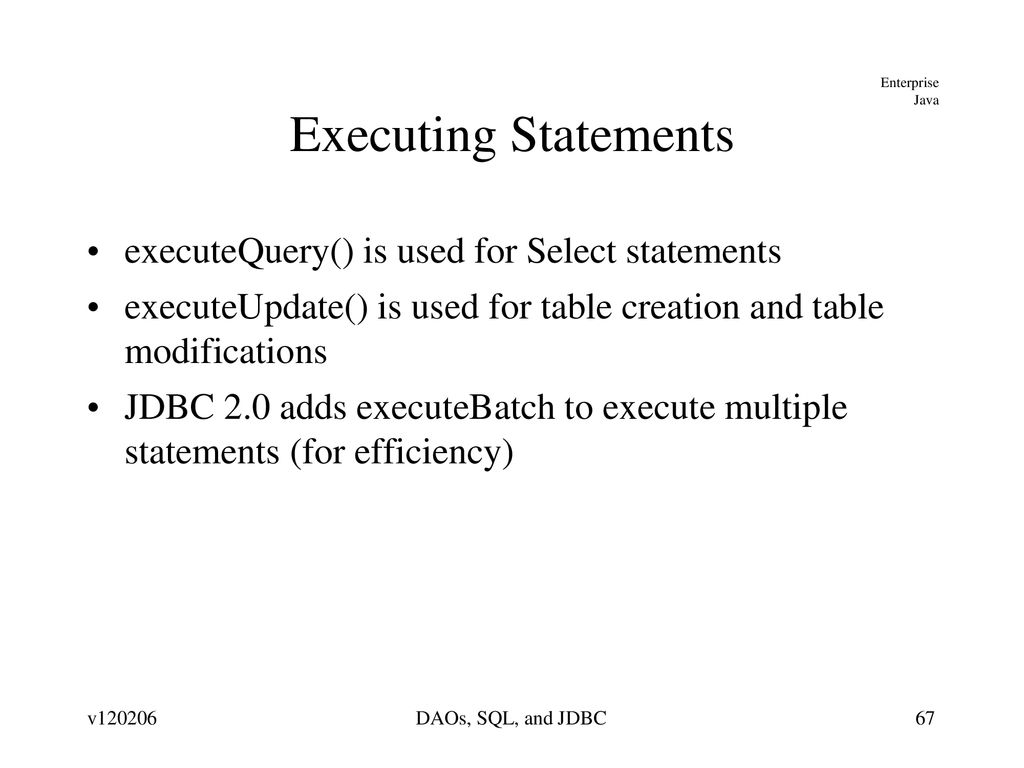 Enterprise
Java

Executing Statements

• executeQuery() is used for Select statements
• executeUpdate() is used for table creation and table modifications
• JDBC 2.0 adds executeBatch to execute multiple statements (for efficiency)

v120206

DAOs, SQL, and JDBC

67